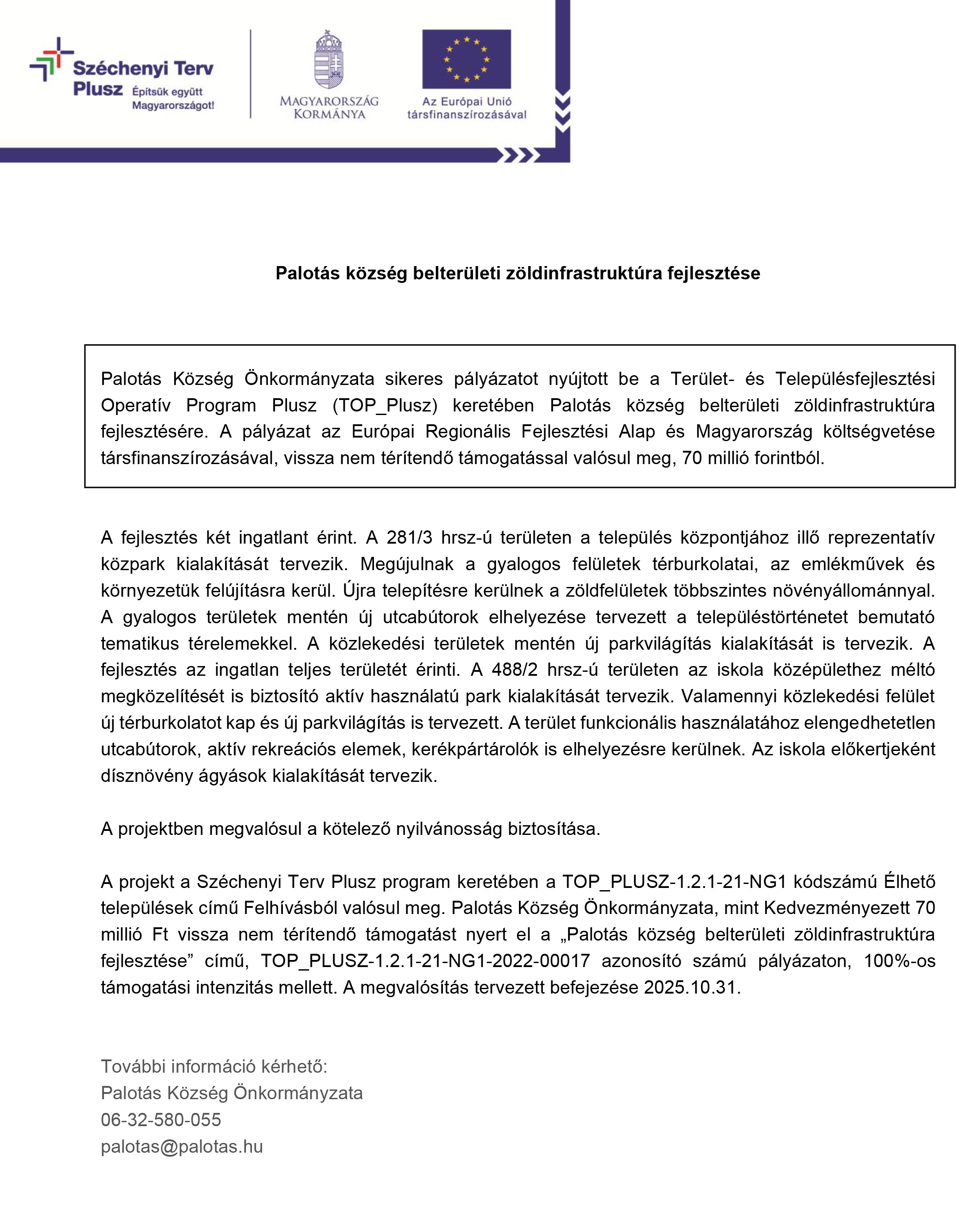 Széchenyi Terv Plusz Építsük együtt Magyarországot!

MAGYARORSZÁG KORMÁNYA

Az Európai Unió társfinanszírozásával

Palotás község belterületi zöldinfrastruktúra fejlesztése

Palotás Község Önkormányzata sikeres pályázatot nyújtott be a Terület- és Településfejlesztési Operatív Program Plusz (TOP_Plusz) keretében Palotás község belterületi zöldinfrastruktúra fejlesztésére. A pályázat az Európai Regionális Fejlesztési Alap és Magyarország költségvetése társfinanszírozásával, vissza nem térítendő támogatással valósul meg, 70 millió forintból.

A fejlesztés két ingatlant érint. A 281/3 hrsz-ú területen a település központjához illő reprezentatív közpark kialakítását tervezik. Megújulnak a gyalogos felületek térburkolatai, az emlékművek és környezetük felújításra kerül. Újra telepítésre kerülnek a zöldfelületek többszintes növényállománnyal. A gyalogos területek mentén új utcabútorok elhelyezése tervezett a településtörténetet bemutató tematikus térelemekkel. A közlekedési területek mentén új parkvilágítás kialakítását is tervezik. A fejlesztés az ingatlan teljes területét érinti. A 488/2 hrsz-ú területen az iskola középülethez méltó megközelítését is biztosító aktív használatú park kialakítását tervezik. Valamennyi közlekedési felület új térburkolatot kap és új parkvilágítás is tervezett. A terület funkcionális használatához elengedhetetlen utcabútorok, aktív rekreációs elemek, kerékpártárolók is elhelyezésre kerülnek. Az iskola előkertjeként dísznövény ágyások kialakítását tervezik.

A projektben megvalósul a kötelező nyilvánosság biztosítása.

A projekt a Széchenyi Terv Plusz program keretében a TOP_PLUSZ-1.2.1-21-NG1 kódszámú Élhető települések című Felhívásból valósul meg. Palotás Község Önkormányzata, mint Kedvezményezett 70 millió Ft vissza nem térítendő támogatást nyert el a „Palotás község belterületi zöldinfrastruktúra fejlesztése” című, TOP_PLUSZ-1.2.1-21-NG1-2022-00017 azonosító számú pályázaton, 100%-os támogatási intenzitás mellett. A megvalósítás tervezett befejezése 2025.10.31.

További információ kérhető:
Palotás Község Önkormányzata
06-32-580-055
palotas@palotas.hu